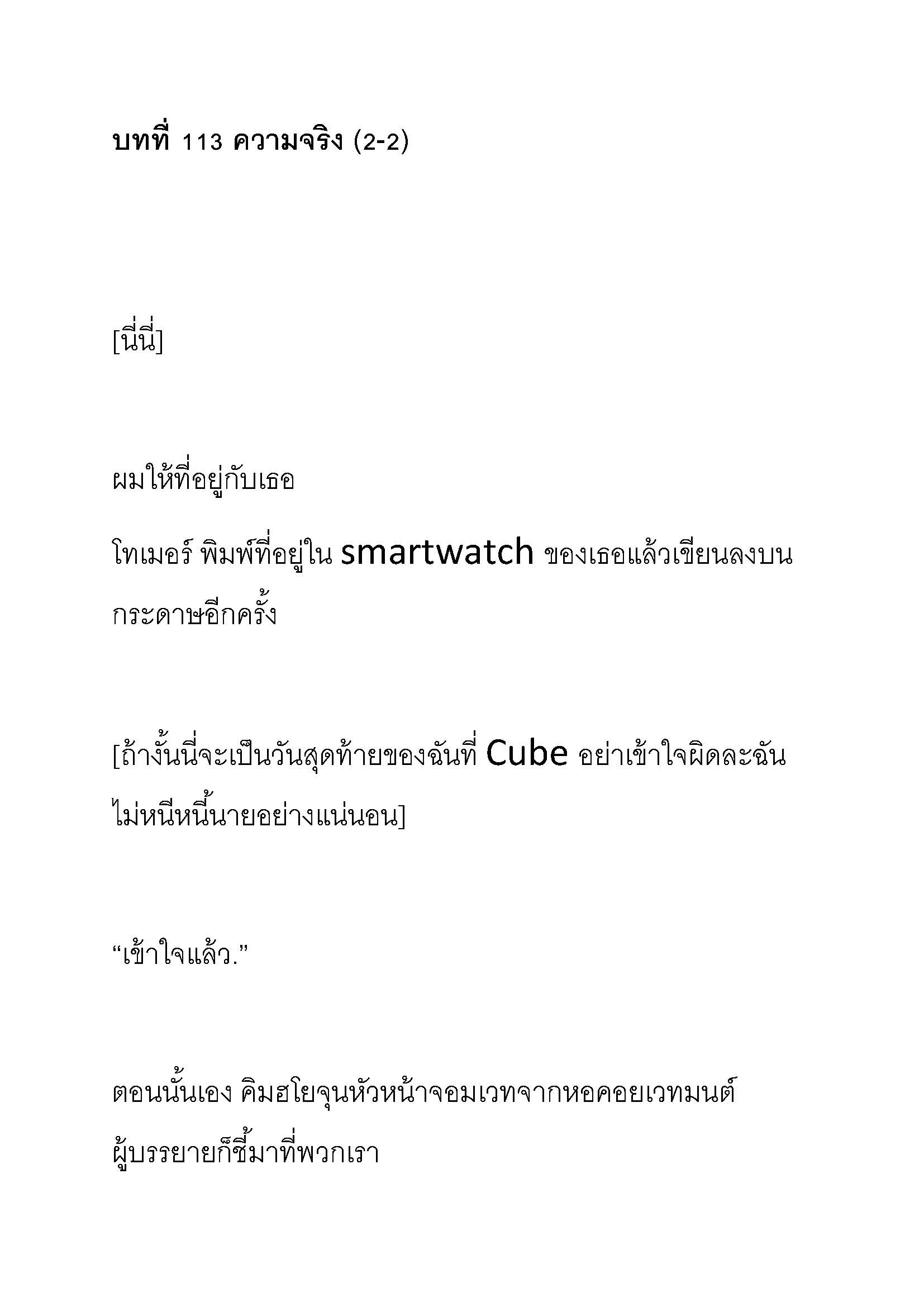 บทที่ 113 ความจริง (2-2)

[นี่นี่]

ผมให้ที่อยู่กับเธอ

โทเมอร์ พิมพ์ที่อยู่ใน smartwatch ของเธอแล้วเขียนลงบนกระดาษอีกครั้ง

[ถ้างั้นนี่จะเป็นวันสุดท้ายของฉันที่ Cube อย่าเข้าใจผิดละฉันไม่หนีหนี้นายอย่างแน่นอน]

“เข้าใจแล้ว.”

ตอนนั้นเอง คิมฮโยจุนหัวหน้าจอมเวทจากหอคอยเวทมนต์ผู้บรรยายก็ชี้มาที่พวกเรา